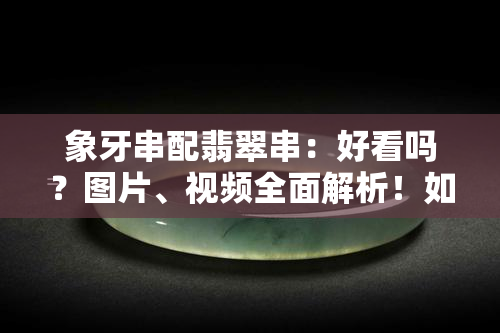 象牙串配翡翠串：好看吗？图片、视频全面解析！如